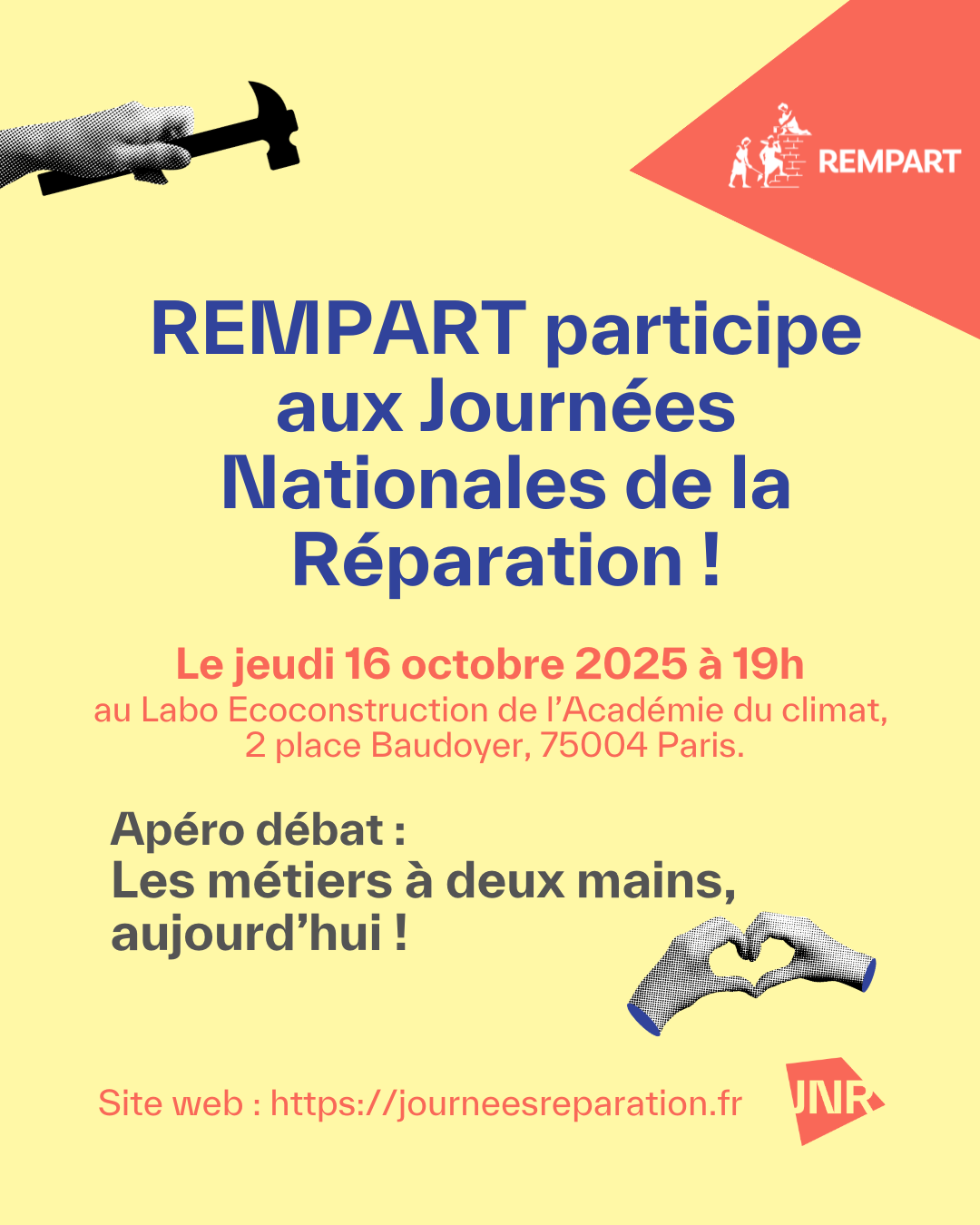 REMPART

REMPART participe aux Journées Nationales de la Réparation !

Le jeudi 16 octobre 2025 à 19h
au Labo Ecoconstruction de l'Académie du climat, 2 place Baudoyer, 75004 Paris.

Apéro débat :
Les métiers à deux mains, aujourd'hui !

Site web : https://journeesreparation.fr

JNR